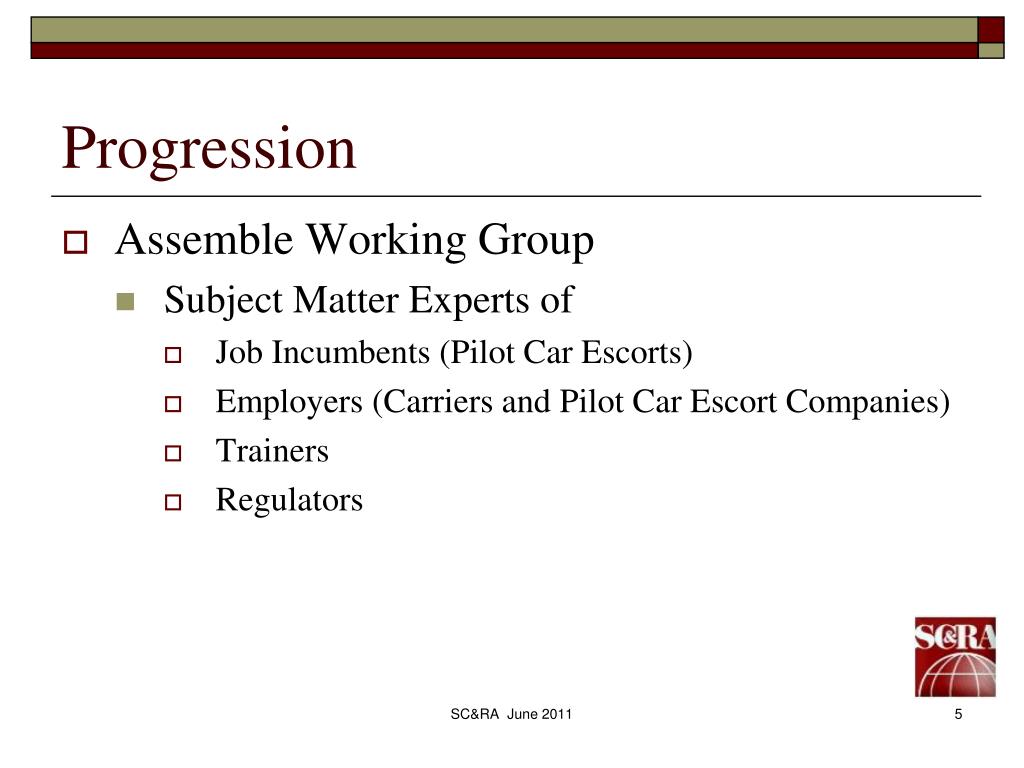 Progression

Assemble Working Group

Subject Matter Experts of

Job Incumbents (Pilot Car Escorts)

Employers (Carriers and Pilot Car Escort Companies)

Trainers

Regulators

SC&RA

SC&RA June 2011

5